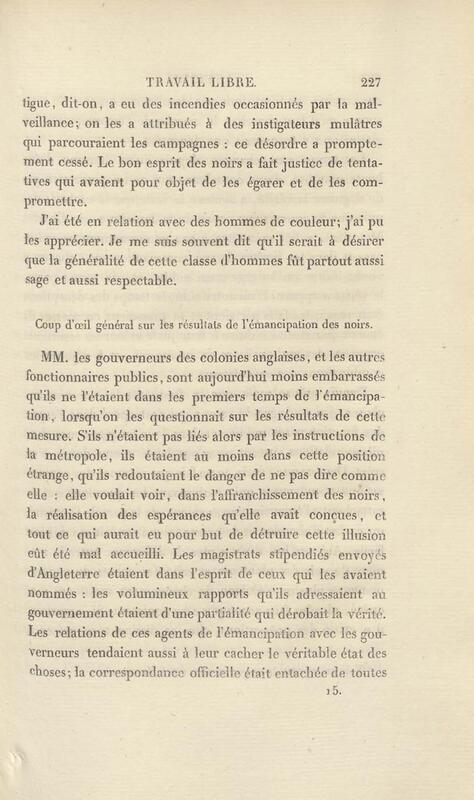 TRAVAIL LIBRE. 227

tigue, dit-on, a eu des incendies occasionnés par la malveillance; on les a attribués à des instigateurs mulâtres qui parcouraient les campagnes : ce désordre a promptement cessé. Le bon esprit des noirs a fait justice de tentatives qui avaient pour objet de les égarer et de les compromettre.

J'ai été en relation avec des hommes de couleur; j'ai pu les apprécier. Je me suis souvent dit qu'il serait à désirer que la généralité de cette classe d'hommes fût partout aussi sage et aussi respectable.

Coup d'œil général sur les résultats de l'émancipation des noirs.

MM. les gouverneurs des colonies anglaises, et les autres fonctionnaires publics, sont aujourd'hui moins embarrassés qu'ils ne l'étaient dans les premiers temps de l'émancipation, lorsqu'on les questionnait sur les résultats de cette mesure. S'ils n'étaient pas liés alors par les instructions de la métropole, ils étaient au moins dans cette position étrange, qu'ils redoutaient le danger de ne pas dire comme elle : elle voulait voir, dans l'affranchissement des noirs, la réalisation des espérances qu'elle avait conçues, et tout ce qui aurait eu pour but de détruire cette illusion eût été mal accueilli. Les magistrats stipendiés envoyés d'Angleterre étaient dans l'esprit de ceux qui les avaient nommés : les volumineux rapports qu'ils adressaient au gouvernement étaient d'une partialité qui dérobait la vérité. Les relations de ces agents de l'émancipation avec les gouverneurs tendaient aussi à leur cacher le véritable état des choses; la correspondance officielle était entachée de toutes

15.